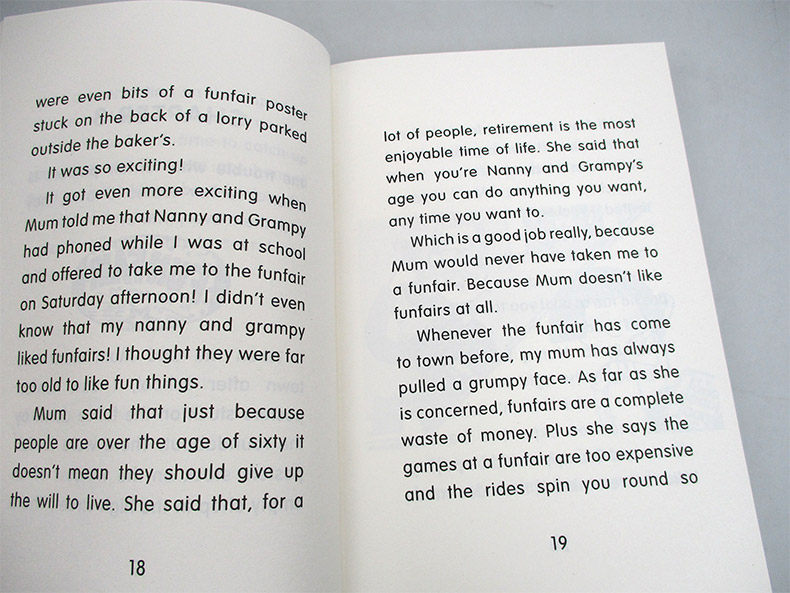 were even bits of a funfair poster stuck on the back of a lorry parked outside the baker's.

It was so exciting!

It got even more exciting when Mum told me that Nanny and Grampy had phoned while I was at school and offered to take me to the funfair on Saturday afternoon! I didn't even know that my nanny and grampy liked funfairs! I thought they were far too old to like fun things.

Mum said that just because people are over the age of sixty it doesn't mean they should give up the will to live. She said that, for a

18

lot of people, retirement is the most enjoyable time of life. She said that when you're Nanny and Grampy's age you can do anything you want, any time you want to.

Which is a good job really, because Mum would never have taken me to a funfair. Because Mum doesn't like funfairs at all.

Whenever the funfair has come to town before, my mum has always pulled a grumpy face. As far as she is concerned, funfairs are a complete waste of money. Plus she says the games at a funfair are too expensive and the rides spin you round so

19